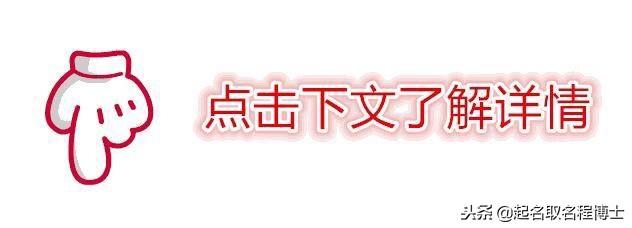 点击下文了解详情

头条 @起名取名程博士